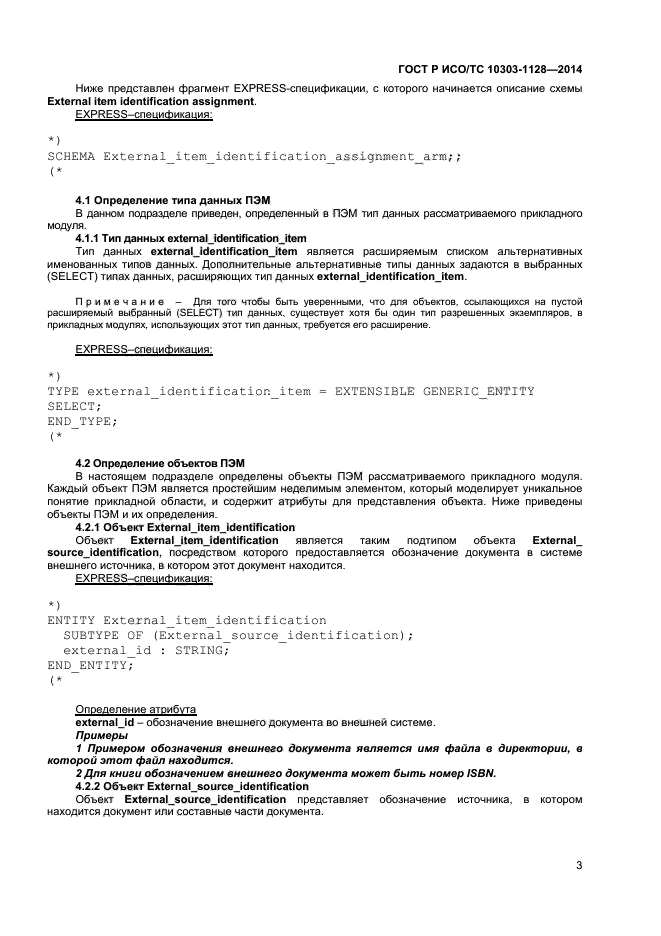 ГОСТ Р ИСО/ТС 10303-1128—2014

Ниже представлен фрагмент EXPRESS-спецификации, с которого начинается описание схемы External item identification assignment.

EXPRESS–спецификация:

*)
SCHEMA External_item_identification_assignment_arm;;
(*

4.1 Определение типа данных ПЭМ

В данном подразделе приведен, определенный в ПЭМ тип данных рассматриваемого прикладного модуля.

4.1.1 Тип данных external_identification_item

Тип данных external_identification_item является расширяемым списком альтернативных именованных типов данных. Дополнительные альтернативные типы данных задаются в выбранных (SELECT) типах данных, расширяющих тип данных external_identification_item.

Примечание – Для того чтобы быть уверенными, что для объектов, ссылающихся на пустой расширяемый выбранный (SELECT) тип данных, существует хотя бы один тип разрешенных экземпляров, в прикладных модулях, использующих этот тип данных, требуется его расширение.

EXPRESS–спецификация:

*)
TYPE external_identification_item = EXTENSIBLE GENERIC_ENTITY
SELECT;
END_TYPE;
(*

4.2 Определение объектов ПЭМ

В настоящем подразделе определены объекты ПЭМ рассматриваемого прикладного модуля. Каждый объект ПЭМ является простейшим неделимым элементом, который моделирует уникальное понятие прикладной области, и содержит атрибуты для представления объекта. Ниже приведены объекты ПЭМ и их определения.

4.2.1 Объект External_item_identification

Объект External_item_identification является таким подтипом объекта External_source_identification, посредством которого предоставляется обозначение документа в системе внешнего источника, в котором этот документ находится.

EXPRESS–спецификация:

*)
ENTITY External_item_identification
  SUBTYPE OF (External_source_identification);
  external_id : STRING;
END_ENTITY;
(*

Определение атрибута

external_id – обозначение внешнего документа во внешней системе.

Примеры

1 Примером обозначения внешнего документа является имя файла в директории, в которой этот файл находится.

2 Для книги обозначением внешнего документа может быть номер ISBN.

4.2.2 Объект External_source_identification

Объект External_source_identification представляет обозначение источника, в котором находится документ или составные части документа.

3